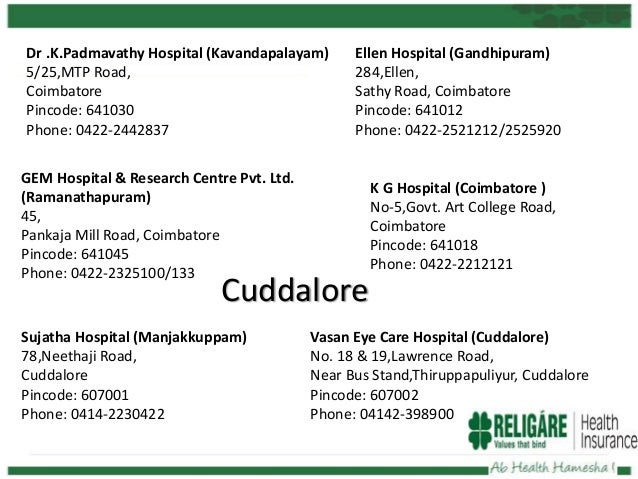 Dr .K.Padmavathy Hospital (Kavandapalayam)
5/25,MTP Road,
Coimbatore
Pincode: 641030
Phone: 0422-2442837

Ellen Hospital (Gandhipuram)
284,Ellen,
Sathy Road, Coimbatore
Pincode: 641012
Phone: 0422-2521212/2525920

GEM Hospital & Research Centre Pvt. Ltd. (Ramanathapuram)
45,
Pankaja Mill Road, Coimbatore
Pincode: 641045
Phone: 0422-2325100/133

K G Hospital (Coimbatore )
No-5,Govt. Art College Road,
Coimbatore
Pincode: 641018
Phone: 0422-2212121

Cuddalore

Sujatha Hospital (Manjakkuppam)
78,Neethaji Road,
Cuddalore
Pincode: 607001
Phone: 0414-2230422

Vasan Eye Care Hospital (Cuddalore)
No. 18 & 19,Lawrence Road,
Near Bus Stand,Thiruppapuliyur, Cuddalore
Pincode: 607002
Phone: 04142-398900

RELIGARE Values that bind
Health Insurance

Ab Health Hamesha !